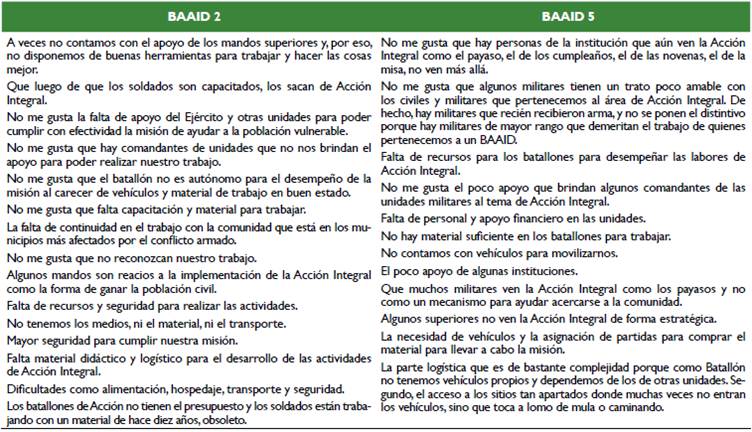 | BAAID 2 | BAAID 5 |
|---|---|
| A veces no contamos con el apoyo de los mandos superiores y, por eso, no disponemos de buenas herramientas para trabajar y hacer las cosas mejor. | No me gusta que hay personas de la institución que aún ven la Acción Integral como el payaso, el de los cumpleaños, el de las novenas, el de la misa, no ven más allá. |
| Que luego de que los soldados son capacitados, los sacan de Acción Integral. | No me gusta que algunos militares tienen un trato poco amable con los civiles y militares que pertenecemos al área de Acción Integral. De hecho, hay militares que recién recibieron arma, y no se ponen el distintivo porque hay militares de mayor rango que demeritan el trabajo de quienes pertenecemos a un BAAID. |
| No me gusta la falta de apoyo del Ejército y otras unidades para poder cumplir con efectividad la misión de ayudar a la población vulnerable. | Falta de recursos para los batallones para desempeñar las labores de Acción Integral. |
| No me gusta que hay comandantes de unidades que no nos brindan el apoyo para poder realizar nuestro trabajo. | No me gusta el poco apoyo que brindan algunos comandantes de las unidades militares al tema de Acción Integral. |
| No me gusta que el batallón no es autónomo para el desempeño de la misión al carecer de vehículos y material de trabajo en buen estado. | Falta de personal y apoyo financiero en las unidades. |
| No me gusta que falta capacitación y material para trabajar. | No hay material suficiente en los batallones para trabajar. |
| La falta de continuidad en el trabajo con la comunidad que está en los municipios más afectados por el conflicto armado. | No contamos con vehículos para movilizarnos. |
| No me gusta que no reconozcan nuestro trabajo. | El poco apoyo de algunas instituciones. |
| Algunos mandos son reacios a la implementación de la Acción Integral como la forma de ganar la población civil. | Que muchos militares ven la Acción Integral como los payasos y no como un mecanismo para ayudar acercarse a la comunidad. |
| Falta de recursos y seguridad para realizar las actividades. | Algunos superiores no ven la Acción Integral de forma estratégica. |
| No tenemos los medios, ni el material, ni el transporte. | La necesidad de vehículos y la asignación de partidas para comprar el material para llevar a cabo la misión. |
| Mayor seguridad para cumplir nuestra misión. | La parte logística que es de bastante complejidad porque como Batallón no tenemos vehículos propios y dependemos de los de otras unidades. Segundo, el acceso a los sitios tan apartados donde muchas veces no entran los vehículos, sino que toca a lomo de mula o caminando. |
| Falta material didáctico y logístico para el desarrollo de las actividades de Acción Integral. | |
| Dificultades como alimentación, hospedaje, transporte y seguridad. | |
| Los batallones de Acción no tienen el presupuesto y los soldados están trabajando con un material de hace diez años, obsoleto. | |